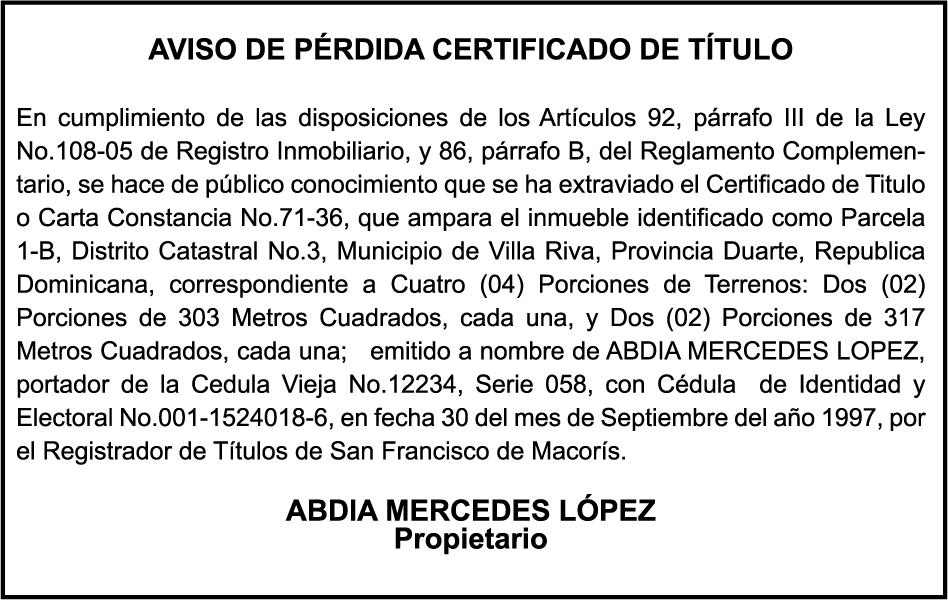 AVISO DE PÉRDIDA CERTIFICADO DE TÍTULO

En cumplimiento de las disposiciones de los Artículos 92, párrafo III de la Ley No.108-05 de Registro Inmobiliario, y 86, párrafo B, del Reglamento Complementario, se hace de público conocimiento que se ha extraviado el Certificado de Titulo o Carta Constancia No.71-36, que ampara el inmueble identificado como Parcela 1-B, Distrito Catastral No.3, Municipio de Villa Riva, Provincia Duarte, Republica Dominicana, correspondiente a Cuatro (04) Porciones de Terrenos: Dos (02) Porciones de 303 Metros Cuadrados, cada una, y Dos (02) Porciones de 317 Metros Cuadrados, cada una; emitido a nombre de ABDIA MERCEDES LOPEZ, portador de la Cedula Vieja No.12234, Serie 058, con Cédula de Identidad y Electoral No.001-1524018-6, en fecha 30 del mes de Septiembre del año 1997, por el Registrador de Títulos de San Francisco de Macorís.

ABDIA MERCEDES LÓPEZ
Propietario